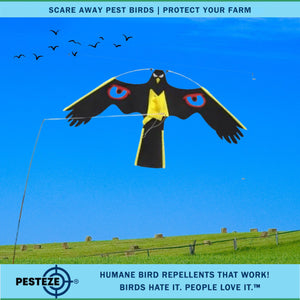 SCARE AWAY PEST BIRDS | PROTECT YOUR FARM

PESTEZE®

HUMANE BIRD REPELLENTS THAT WORK!
BIRDS HATE IT. PEOPLE LOVE IT.™